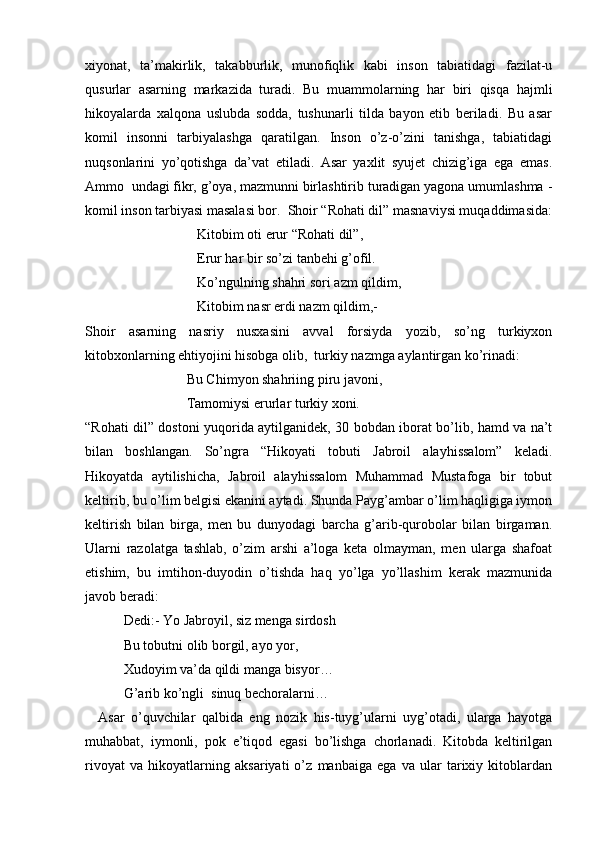 xiyonat, ta’makirlik, takabburlik, munofiqlik kabi inson tabiatidagi fazilat-u qusurlar asarning markazida turadi. Bu muammolarning har biri qisqa hajmli hikoyalarda xalqona uslubda sodda, tushunarli tilda bayon etib beriladi. Bu asar komil insonni tarbiyalashga qaratilgan. Inson o’z-o’zini tanishga, tabiatidagi nuqsonlarini yo’qotishga da’vat etiladi. Asar yaxlit syujet chizig’iga ega emas. Ammo undagi fikr, g’oya, mazmunni birlashtirib turadigan yagona umumlashma - komil inson tarbiyasi masalasi bor. Shoir “Rohati dil” masnaviysi muqaddimasida:

Kitobim oti erur “Rohati dil”,
Erur har bir so’zi tanbehi g’ofil.
Ko’ngulning shahri sori azm qildim,
Kitobim nasr erdi nazm qildim,-

Shoir asarning nasriy nusxasini avval forsiyda yozib, so’ng turkiyxon kitobxonlarning ehtiyojini hisobga olib, turkiy nazmga aylantirgan ko’rinadi:

Bu Chimyon shahriing piru javoni,
Tamomiysi erurlar turkiy xoni.

“Rohati dil” dostoni yuqorida aytilganidek, 30 bobdan iborat bo’lib, hamd va na’t bilan boshlangan. So’ngra “Hikoyati tobuti Jabroil alayhissalom” keladi. Hikoyatda aytilishicha, Jabroil alayhissalom Muhammad Mustafoga bir tobut keltirib, bu o’lim belgisi ekanini aytadi. Shunda Payg’ambar o’lim haqligiga iymon keltirish bilan birga, men bu dunyodagi barcha g’arib-qurobolar bilan birgaman. Ularni razolatga tashlab, o’zim arshi a’loga keta olmayman, men ularga shafoat etishim, bu imtihon-duyodin o’tishda haq yo’lga yo’llashim kerak mazmunida javob beradi:

Dedi:- Yo Jabroyil, siz menga sirdosh
Bu tobutni olib borgil, ayo yor,
Xudoyim va’da qildi manga bisyor…
G’arib ko’ngli sinuq bechoralarni…

Asar o’quvchilar qalbida eng nozik his-tuyg’ularni uyg’otadi, ularga hayotga muhabbat, iymonli, pok e’tiqod egasi bo’lishga chorlanadi. Kitobda keltirilgan rivoyat va hikoyatlarning aksariyati o’z manbaiga ega va ular tarixiy kitoblardan